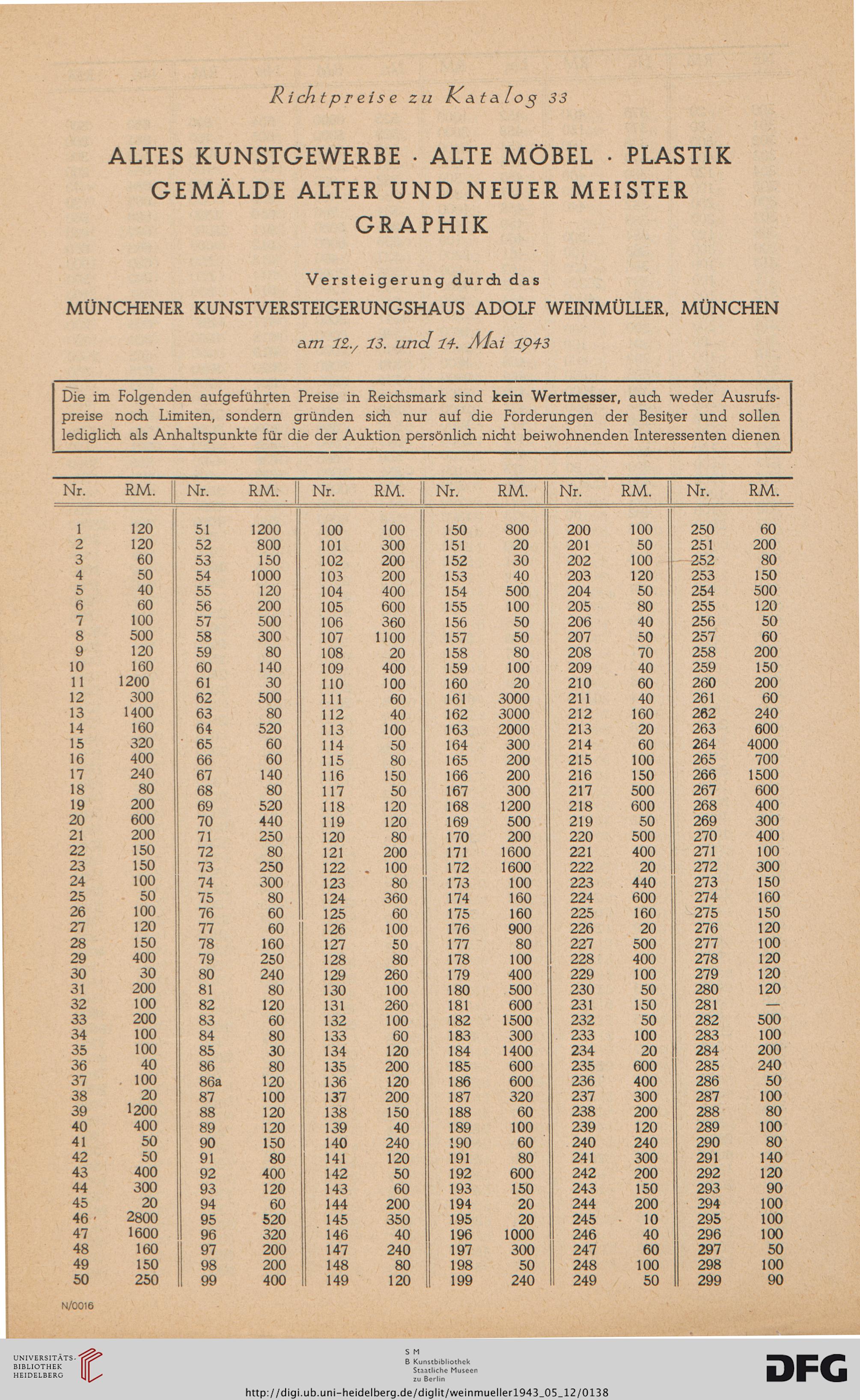 Richtpreise zu Katalog 33

ALTES KUNSTGEWERBE · ALTE MÖBEL · PLASTIK
GEMÄLDE ALTER UND NEUER MEISTER
GRAPHIK

Versteigerung durch das
MÜNCHENER KUNSTVERSTEIGERUNGSHAUS ADOLF WEINMÜLLER, MÜNCHEN
am 12., 13. und 14. Mai 1943

Die im Folgenden aufgeführten Preise in Reichsmark sind kein Wertmesser, auch weder Ausrufspreise noch Limiten, sondern gründen sich nur auf die Forderungen der Besitzer und sollen lediglich als Anhaltspunkte für die der Auktion persönlich nicht beiwohnenden Interessenten dienen

| Nr. | RM. | Nr. | RM. | Nr. | RM. | Nr. | RM. | Nr. | RM. | Nr. | RM. |
|---|---|---|---|---|---|---|---|---|---|---|---|
| 1 | 120 | 51 | 1200 | 100 | 100 | 150 | 800 | 200 | 100 | 250 | 60 |
| 2 | 120 | 52 | 800 | 101 | 300 | 151 | 20 | 201 | 50 | 251 | 200 |
| 3 | 60 | 53 | 150 | 102 | 200 | 152 | 30 | 202 | 100 | 252 | 80 |
| 4 | 50 | 54 | 1000 | 103 | 200 | 153 | 40 | 203 | 120 | 253 | 150 |
| 5 | 40 | 55 | 120 | 104 | 400 | 154 | 500 | 204 | 50 | 254 | 500 |
| 6 | 60 | 56 | 200 | 105 | 600 | 155 | 100 | 205 | 80 | 255 | 120 |
| 7 | 100 | 57 | 500 | 106 | 360 | 156 | 50 | 206 | 40 | 256 | 50 |
| 8 | 500 | 58 | 300 | 107 | 1100 | 157 | 50 | 207 | 50 | 257 | 60 |
| 9 | 120 | 59 | 80 | 108 | 20 | 158 | 80 | 208 | 70 | 258 | 200 |
| 10 | 160 | 60 | 140 | 109 | 400 | 159 | 100 | 209 | 40 | 259 | 150 |
| 11 | 1200 | 61 | 30 | 110 | 100 | 160 | 20 | 210 | 60 | 260 | 200 |
| 12 | 300 | 62 | 500 | 111 | 60 | 161 | 3000 | 211 | 40 | 261 | 60 |
| 13 | 1400 | 63 | 80 | 112 | 40 | 162 | 3000 | 212 | 160 | 262 | 240 |
| 14 | 160 | 64 | 520 | 113 | 100 | 163 | 2000 | 213 | 20 | 263 | 600 |
| 15 | 320 | 65 | 60 | 114 | 50 | 164 | 300 | 214 | 60 | 264 | 4000 |
| 16 | 400 | 66 | 60 | 115 | 80 | 165 | 200 | 215 | 100 | 265 | 700 |
| 17 | 240 | 67 | 140 | 116 | 150 | 166 | 200 | 216 | 150 | 266 | 1500 |
| 18 | 80 | 68 | 80 | 117 | 50 | 167 | 300 | 217 | 500 | 267 | 600 |
| 19 | 200 | 69 | 520 | 118 | 120 | 168 | 1200 | 218 | 600 | 268 | 400 |
| 20 | 600 | 70 | 440 | 119 | 120 | 169 | 500 | 219 | 50 | 269 | 300 |
| 21 | 200 | 71 | 250 | 120 | 80 | 170 | 200 | 220 | 500 | 270 | 400 |
| 22 | 150 | 72 | 80 | 121 | 200 | 171 | 1600 | 221 | 400 | 271 | 100 |
| 23 | 150 | 73 | 250 | 122 | 100 | 172 | 1600 | 222 | 20 | 272 | 300 |
| 24 | 100 | 74 | 300 | 123 | 80 | 173 | 100 | 223 | 440 | 273 | 150 |
| 25 | 50 | 75 | 80 | 124 | 360 | 174 | 160 | 224 | 600 | 274 | 160 |
| 26 | 100 | 76 | 60 | 125 | 60 | 175 | 160 | 225 | 160 | 275 | 150 |
| 27 | 120 | 77 | 60 | 126 | 100 | 176 | 900 | 226 | 20 | 276 | 120 |
| 28 | 150 | 78 | 160 | 127 | 50 | 177 | 80 | 227 | 500 | 277 | 100 |
| 29 | 400 | 79 | 250 | 128 | 80 | 178 | 100 | 228 | 400 | 278 | 120 |
| 30 | 30 | 80 | 240 | 129 | 260 | 179 | 400 | 229 | 100 | 279 | 120 |
| 31 | 200 | 81 | 80 | 130 | 100 | 180 | 500 | 230 | 50 | 280 | 120 |
| 32 | 100 | 82 | 120 | 131 | 260 | 181 | 600 | 231 | 150 | 281 | — |
| 33 | 200 | 83 | 60 | 132 | 100 | 182 | 1500 | 232 | 50 | 282 | 500 |
| 34 | 100 | 84 | 80 | 133 | 60 | 183 | 300 | 233 | 100 | 283 | 100 |
| 35 | 100 | 85 | 30 | 134 | 120 | 184 | 1400 | 234 | 20 | 284 | 200 |
| 36 | 40 | 86 | 80 | 135 | 200 | 185 | 600 | 235 | 600 | 285 | 240 |
| 37 | 100 | 86a | 120 | 136 | 120 | 186 | 600 | 236 | 400 | 286 | 50 |
| 38 | 20 | 87 | 100 | 137 | 200 | 187 | 320 | 237 | 300 | 287 | 100 |
| 39 | 1200 | 88 | 120 | 138 | 150 | 188 | 60 | 238 | 200 | 288 | 80 |
| 40 | 400 | 89 | 120 | 139 | 40 | 189 | 100 | 239 | 120 | 289 | 100 |
| 41 | 50 | 90 | 150 | 140 | 240 | 190 | 60 | 240 | 240 | 290 | 80 |
| 42 | 50 | 91 | 80 | 141 | 120 | 191 | 80 | 241 | 300 | 291 | 140 |
| 43 | 400 | 92 | 400 | 142 | 50 | 192 | 600 | 242 | 200 | 292 | 120 |
| 44 | 300 | 93 | 120 | 143 | 60 | 193 | 150 | 243 | 150 | 293 | 90 |
| 45 | 20 | 94 | 60 | 144 | 200 | 194 | 20 | 244 | 200 | 294 | 100 |
| 46 | 2800 | 95 | 520 | 145 | 350 | 195 | 20 | 245 | 10 | 295 | 100 |
| 47 | 1600 | 96 | 320 | 146 | 40 | 196 | 1000 | 246 | 40 | 296 | 100 |
| 48 | 160 | 97 | 200 | 147 | 240 | 197 | 300 | 247 | 60 | 297 | 50 |
| 49 | 150 | 98 | 200 | 148 | 80 | 198 | 50 | 248 | 100 | 298 | 100 |
| 50 | 250 | 99 | 400 | 149 | 120 | 199 | 240 | 249 | 50 | 299 | 90 |

N/0016

UNIVERSITÄTS-BIBLIOTHEK HEIDELBERG

S M B Kunstbibliothek Staatliche Museen zu Berlin

DFG

http://digi.ub.uni-heidelberg.de/diglit/weinmueller1943_05_12/0138